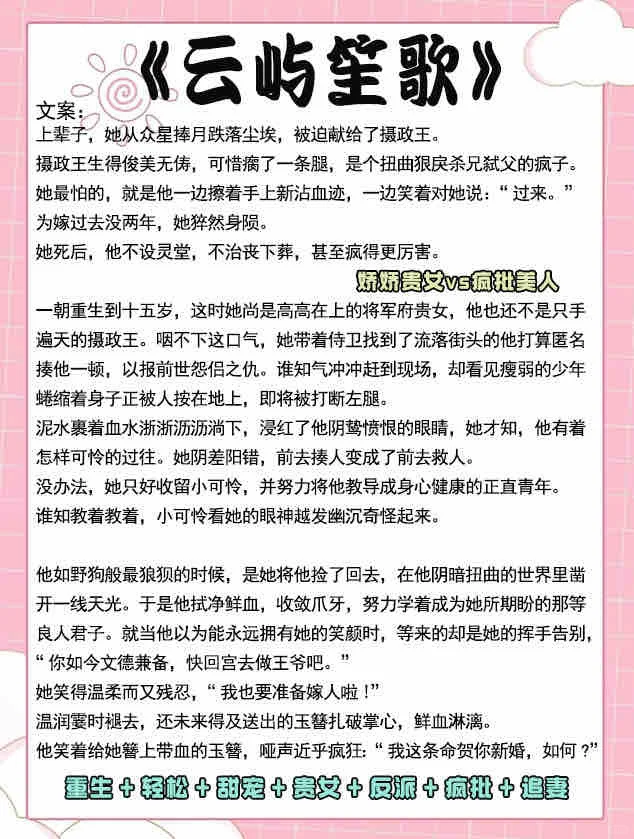 《云屿笙歌》

文案：
上辈子，她从众星捧月跌落尘埃，被迫献给了摄政王。
摄政王生得俊美无俦，可惜瘸了一条腿，是个扭曲狠戾杀兄弑父的疯子。
她最怕的，就是他一边擦着手上新沾血迹，一边笑着对她说：“过来。”
为嫁过去没两年，她猝然身陨。
她死后，他不设灵堂，不治丧下葬，甚至疯得更厉害。

娇娇贵女vs疯批美人

一朝重生到十五岁，这时她尚是高高在上的将军府贵女，他也还不是只手遍天的摄政王。咽不下这口气，她带着侍卫找到了流落街头的他打算匿名揍他一顿，以报前世怨侣之仇。谁知气冲冲赶到现场，却看见瘦弱的少年蜷缩着身子正被人按在地上，即将被打断左腿。
泥水裹着血水淅淅沥沥淌下，浸红了他阴鸷愤恨的眼睛，她才知，他有着怎样可怜的过往。她阴差阳错，前去揍人变成了前去救人。
没办法，她只好收留小可怜，并努力将他教导成身心健康的正直青年。
谁知教着教着，小可怜看她的眼神越发幽沉奇怪起来。

他如野狗般最狼狈的时候，是她将他捡了回去，在他阴暗扭曲的世界里凿开一线天光。于是他拭净鲜血，收敛爪牙，努力学着成为她所期盼的那等良人君子。就当他以为能永远拥有她的笑颜时，等来的却是她的挥手告别，“你如今文德兼备，快回宫去做王爷吧。”
她笑得温柔而又残忍，“我也要准备嫁人啦！”
温润霎时褪去，还未来得及送出的玉簪扎破掌心，鲜血淋漓。
他笑着给她簪上带血的玉簪，哑声近乎疯狂：“我这条命贺你新婚，如何？”

重生+轻松+甜宠+贵女+反派+疯批+追妻